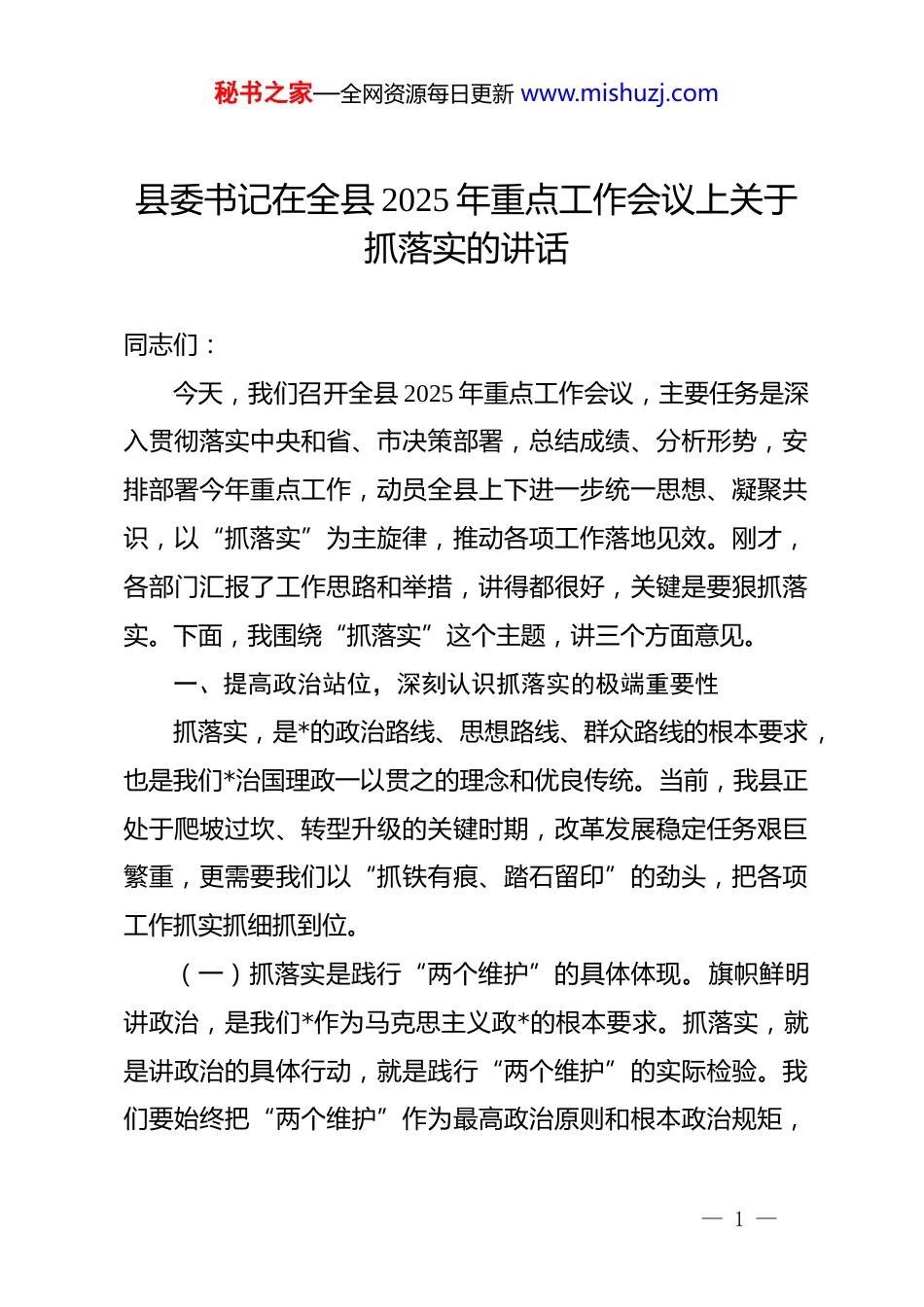 秘书之家—全网资源每日更新 www.mishuzj.com

县委书记在全县2025年重点工作会议上关于抓落实的讲话

同志们：

今天，我们召开全县2025年重点工作会议，主要任务是深入贯彻落实中央和省、市决策部署，总结成绩、分析形势，安排部署今年重点工作，动员全县上下进一步统一思想、凝聚共识，以“抓落实”为主旋律，推动各项工作落地见效。刚才，各部门汇报了工作思路和举措，讲得都很好，关键是要狠抓落实。下面，我围绕“抓落实”这个主题，讲三个方面意见。

一、提高政治站位，深刻认识抓落实的极端重要性

抓落实，是*的政治路线、思想路线、群众路线的根本要求，也是我们*治国理政一以贯之的理念和优良传统。当前，我县正处于爬坡过坎、转型升级的关键时期，改革发展稳定任务艰巨繁重，更需要我们以“抓铁有痕、踏石留印”的劲头，把各项工作抓实抓细抓到位。

（一）抓落实是践行“两个维护”的具体体现。旗帜鲜明讲政治，是我们*作为马克思主义政*的根本要求。抓落实，就是讲政治的具体行动，就是践行“两个维护”的实际检验。我们要始终把“两个维护”作为最高政治原则和根本政治规矩，

— 1 —